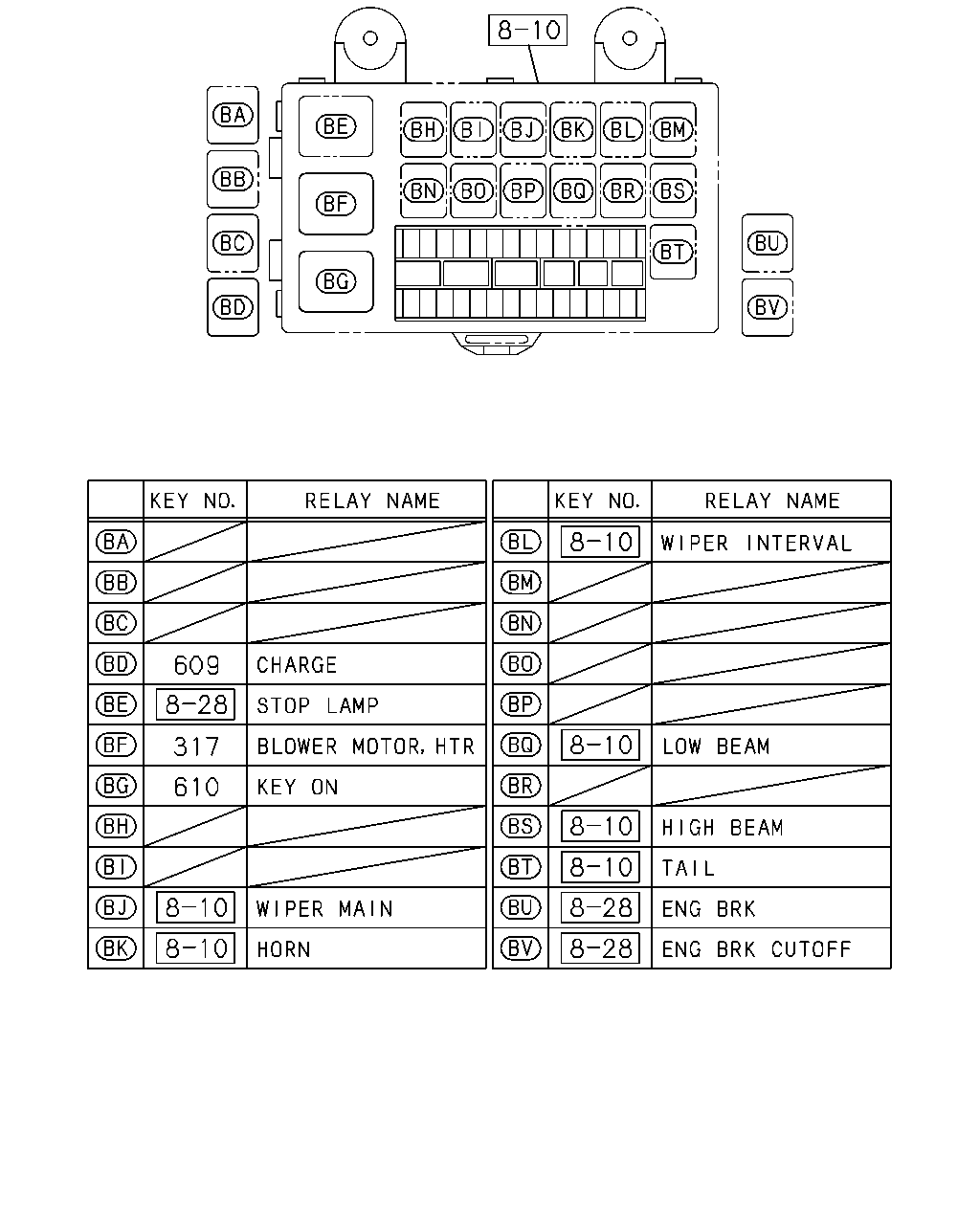 8-10

BA BB BC BD BE BF BG BH BI BJ BK BL BM BN BO BP BQ BR BS BT BU BV

| | KEY NO. | RELAY NAME |
|---|---|---|
| BA | | |
| BB | | |
| BC | | |
| BD | 609 | CHARGE |
| BE | 8-28 | STOP LAMP |
| BF | 317 | BLOWER MOTOR, HTR |
| BG | 610 | KEY ON |
| BH | | |
| BI | | |
| BJ | 8-10 | WIPER MAIN |
| BK | 8-10 | HORN |

| | KEY NO. | RELAY NAME |
|---|---|---|
| BL | 8-10 | WIPER INTERVAL |
| BM | | |
| BN | | |
| BO | | |
| BP | | |
| BQ | 8-10 | LOW BEAM |
| BR | | |
| BS | 8-10 | HIGH BEAM |
| BT | 8-10 | TAIL |
| BU | 8-28 | ENG BRK |
| BV | 8-28 | ENG BRK CUTOFF |